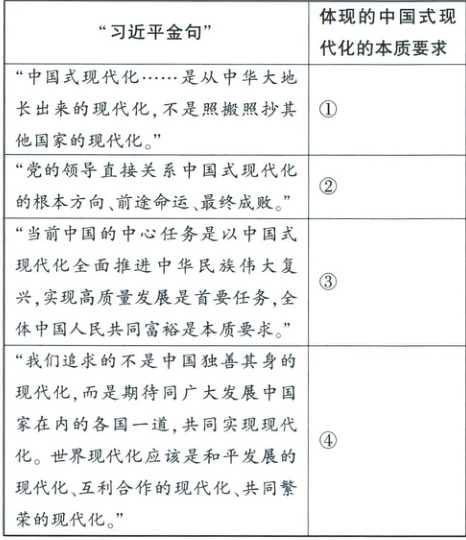 | “习近平金句” | 体现的中国式现代化的本质要求 |
|---|---|
| “中国式现代化……是从中华大地长出来的现代化，不是照搬照抄其他国家的现代化。” | ① |
| “党的领导直接关系中国式现代化的根本方向、前途命运、最终成败。” | ② |
| “当前中国的中心任务是以中国式现代化全面推进中华民族伟大复兴，实现高质量发展是首要任务，全体中国人民共同富裕是本质要求。” | ③ |
| “我们追求的不是中国独善其身的现代化，而是期待同广大发展中国家在内的各国一道，共同实现现代化。世界现代化应该是和平发展的现代化、互利合作的现代化、共同繁荣的现代化。” | ④ |